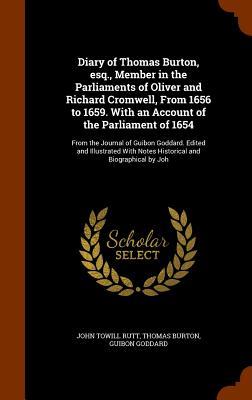 Diary of Thomas Burton, esq., Member in the Parliaments of Oliver and Richard Cromwell, From 1656 to 1659. With an Account of the Parliament of 1654

From the Journal of Guibon Goddard. Edited and Illustrated With Notes Historical and Biographical by Joh

Scholar SELECT

JOHN TOWILL RUTT, THOMAS BURTON, GUIBON GODDARD